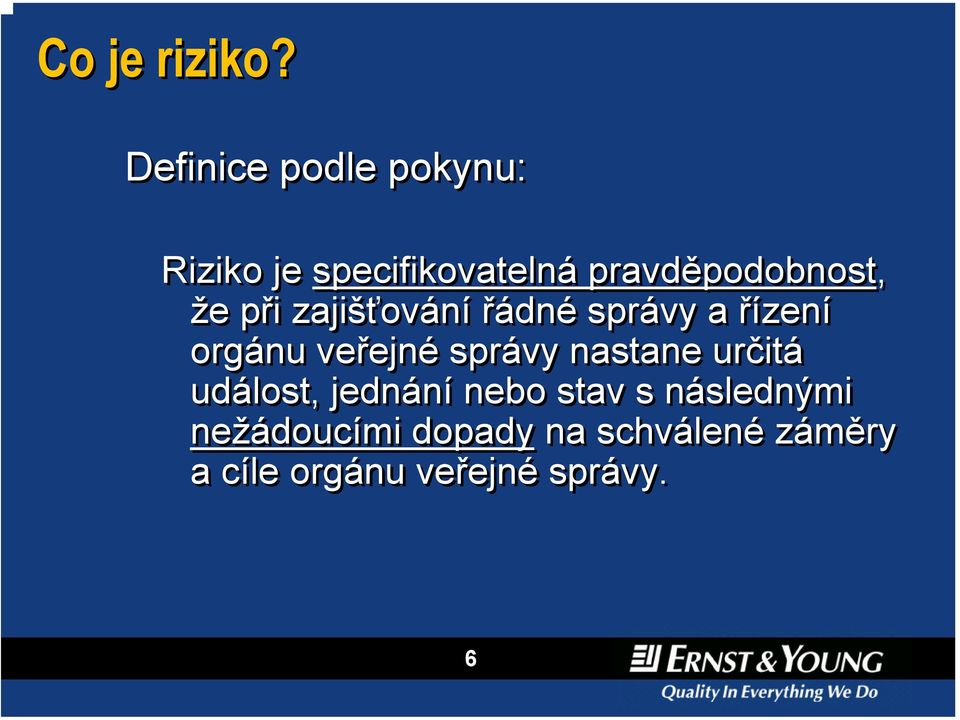 Co je riziko?

Definice podle pokynu:

Riziko je specifikovatelná pravděpodobnost, že při zajišťování řádné správy a řízení orgánu veřejné správy nastane určitá událost, jednání nebo stav s následnými nežádoucími dopady na schválené záměry a cíle orgánu veřejné správy.

6

ERNST & YOUNG
Quality In Everything We Do